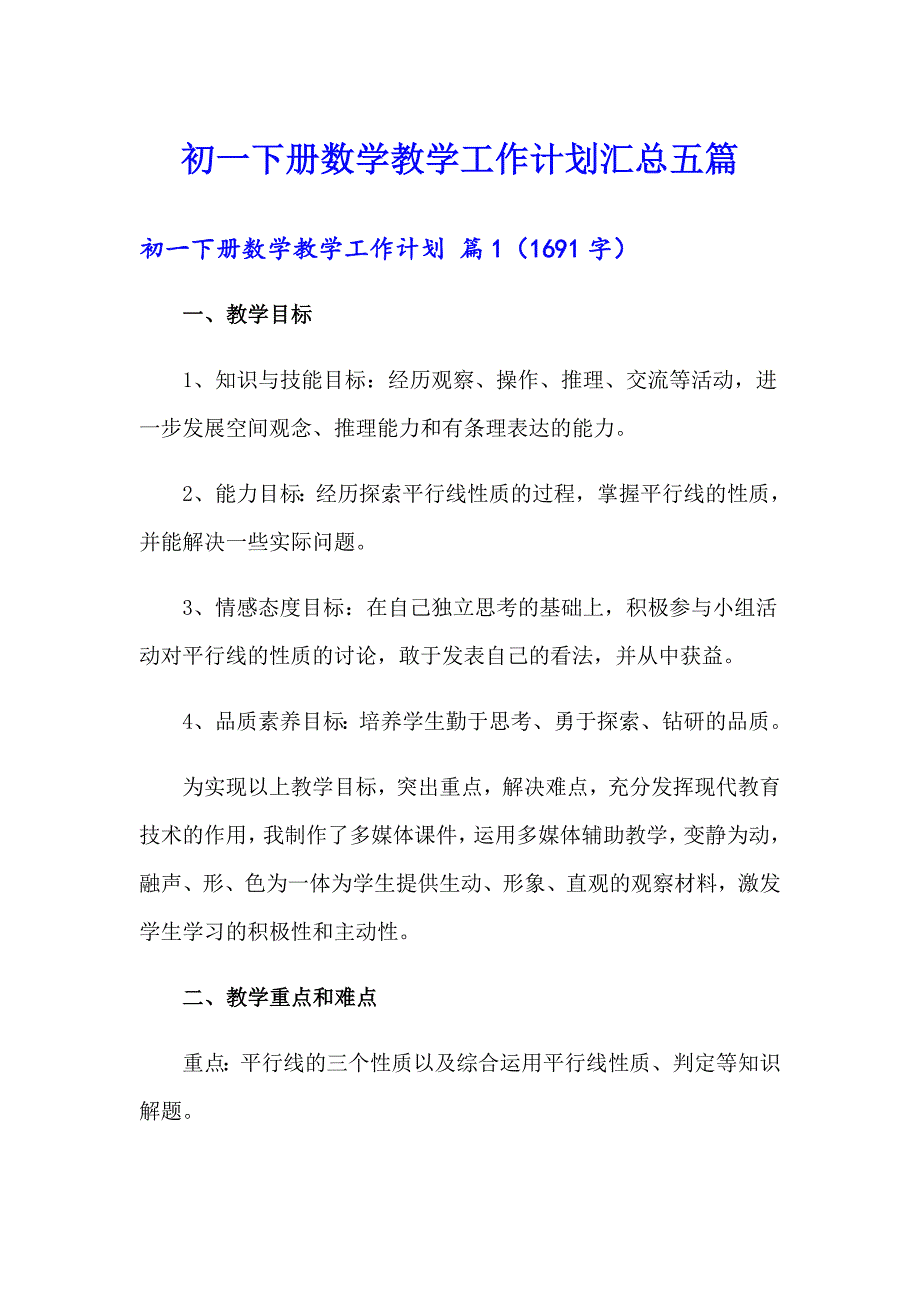 初一下册数学教学工作计划汇总五篇

初一下册数学教学工作计划 篇1（1691字）

一、教学目标

1、知识与技能目标：经历观察、操作、推理、交流等活动，进一步发展空间观念、推理能力和有条理表达的能力。

2、能力目标:经历探索平行线性质的过程，掌握平行线的性质，并能解决一些实际问题。

3、情感态度目标：在自己独立思考的基础上，积极参与小组活动对平行线的性质的讨论，敢于发表自己的看法，并从中获益。

4、品质素养目标:培养学生勤于思考、勇于探索、钻研的品质。

为实现以上教学目标，突出重点，解决难点，充分发挥现代教育技术的作用，我制作了多媒体课件，运用多媒体辅助教学，变静为动，融声、形、色为一体为学生提供生动、形象、直观的观察材料，激发学生学习的积极性和主动性。

二、教学重点和难点

重点:平行线的三个性质以及综合运用平行线性质、判定等知识解题。